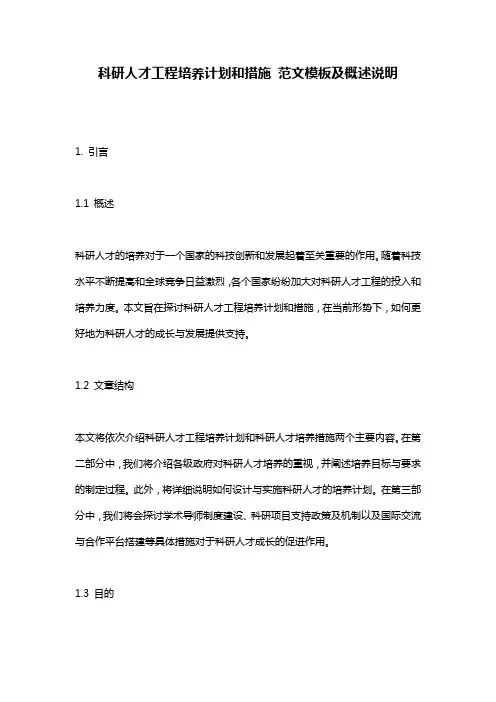 科研人才工程培养计划和措施 范文模板及概述说明

1. 引言

1.1 概述

科研人才的培养对于一个国家的科技创新和发展起着至关重要的作用。随着科技水平不断提高和全球竞争日益激烈，各个国家纷纷加大对科研人才工程的投入和培养力度。本文旨在探讨科研人才工程培养计划和措施，在当前形势下，如何更好地为科研人才的成长与发展提供支持。

1.2 文章结构

本文将依次介绍科研人才工程培养计划和科研人才培养措施两个主要内容。在第二部分中，我们将介绍各级政府对科研人才培养的重视，并阐述培养目标与要求的制定过程。此外，将详细说明如何设计与实施科研人才的培养计划。在第三部分中，我们将会探讨学术导师制度建设、科研项目支持政策及机制以及国际交流与合作平台搭建等具体措施对于科研人才成长的促进作用。

1.3 目的